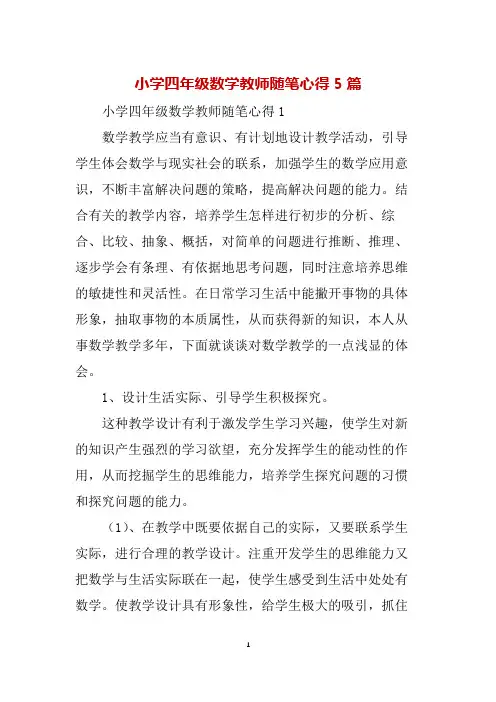 小学四年级数学教师随笔心得 5 篇

小学四年级数学教师随笔心得 1

数学教学应当有意识、有计划地设计教学活动，引导学生体会数学与现实社会的联系，加强学生的数学应用意识，不断丰富解决问题的策略，提高解决问题的能力。结合有关的教学内容，培养学生怎样进行初步的分析、综合、比较、抽象、概括，对简单的问题进行推断、推理、逐步学会有条理、有依据地思考问题，同时注意培养思维的敏捷性和灵活性。在日常学习生活中能撇开事物的具体形象，抽取事物的本质属性，从而获得新的知识，本人从事数学教学多年，下面就谈谈对数学教学的一点浅显的体会。

1、设计生活实际、引导学生积极探究。

这种教学设计有利于激发学生学习兴趣，使学生对新的知识产生强烈的学习欲望，充分发挥学生的能动性的作用，从而挖掘学生的思维能力，培养学生探究问题的习惯和探究问题的能力。

（1）、在教学中既要依据自己的实际，又要联系学生实际，进行合理的教学设计。注重开发学生的思维能力又把数学与生活实际联在一起，使学生感受到生活中处处有数学。使教学设计具有形象性，给学生极大的吸引，抓住

1